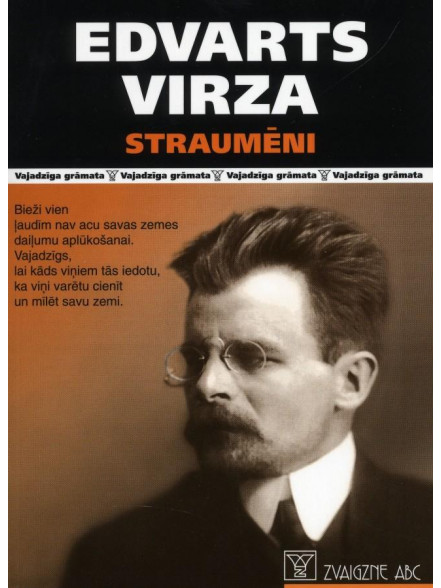 EDVARTS VIRZA

STRAUMĒNI

Vajadzīga grāmata Vajadzīga grāmata Vajadzīga grāmata Vajadzīga grāmata

Bieži vien
ļaudīm nav acu savas zemes
daiļumu aplūkošanai.
Vajadzīgs,
lai kāds viņiem tās iedotu,
ka viņi varētu cienīt
un mīlēt savu zemi.

ZVAIGZNE ABC